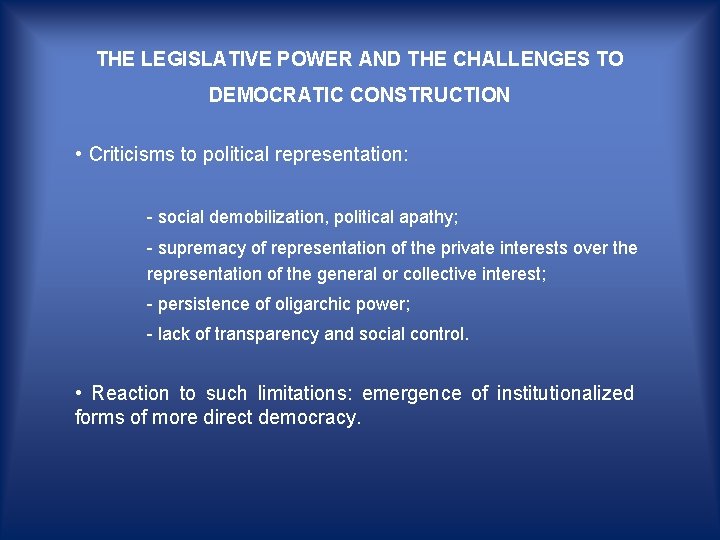 THE LEGISLATIVE POWER AND THE CHALLENGES TO DEMOCRATIC CONSTRUCTION

• Criticisms to political representation:

- social demobilization, political apathy;

- supremacy of representation of the private interests over the representation of the general or collective interest;

- persistence of oligarchic power;

- lack of transparency and social control.

• Reaction to such limitations: emergence of institutionalized forms of more direct democracy.